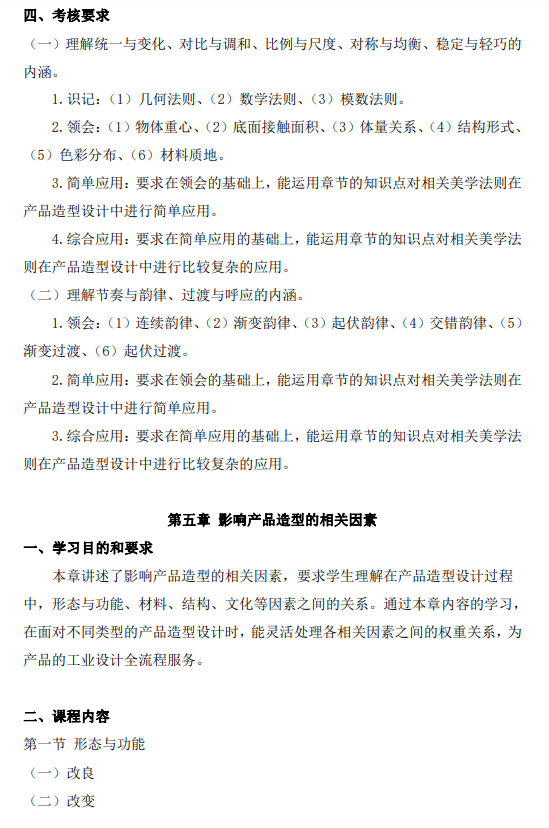 四、考核要求

（一）理解统一与变化、对比与调和、比例与尺度、对称与均衡、稳定与轻巧的内涵。

1. 识记：（1）几何法则、（2）数学法则、（3）模数法则。

2. 领会：（1）物体重心、（2）底面接触面积、（3）体量关系、（4）结构形式、（5）色彩分布、（6）材料质地。

3. 简单应用：要求在领会的基础上，能运用章节的知识点对相关美学法则在产品造型设计中进行简单应用。

4. 综合应用：要求在简单应用的基础上，能运用章节的知识点对相关美学法则在产品造型设计中进行比较复杂的应用。

（二）理解节奏与韵律、过渡与呼应的内涵。

1. 领会：（1）连续韵律、（2）渐变韵律、（3）起伏韵律、（4）交错韵律、（5）渐变过渡、（6）起伏过渡。

2. 简单应用：要求在领会的基础上，能运用章节的知识点对相关美学法则在产品造型设计中进行简单应用。

3. 综合应用：要求在简单应用的基础上，能运用章节的知识点对相关美学法则在产品造型设计中进行比较复杂的应用。

第五章 影响产品造型的相关因素

一、学习目的和要求

本章讲述了影响产品造型的相关因素，要求学生理解在产品造型设计过程中，形态与功能、材料、结构、文化等因素之间的关系。通过本章内容的学习，在面对不同类型的产品造型设计时，能灵活处理各相关因素之间的权重关系，为产品的工业设计全流程服务。

二、课程内容

第一节 形态与功能

（一）改良

（二）改变